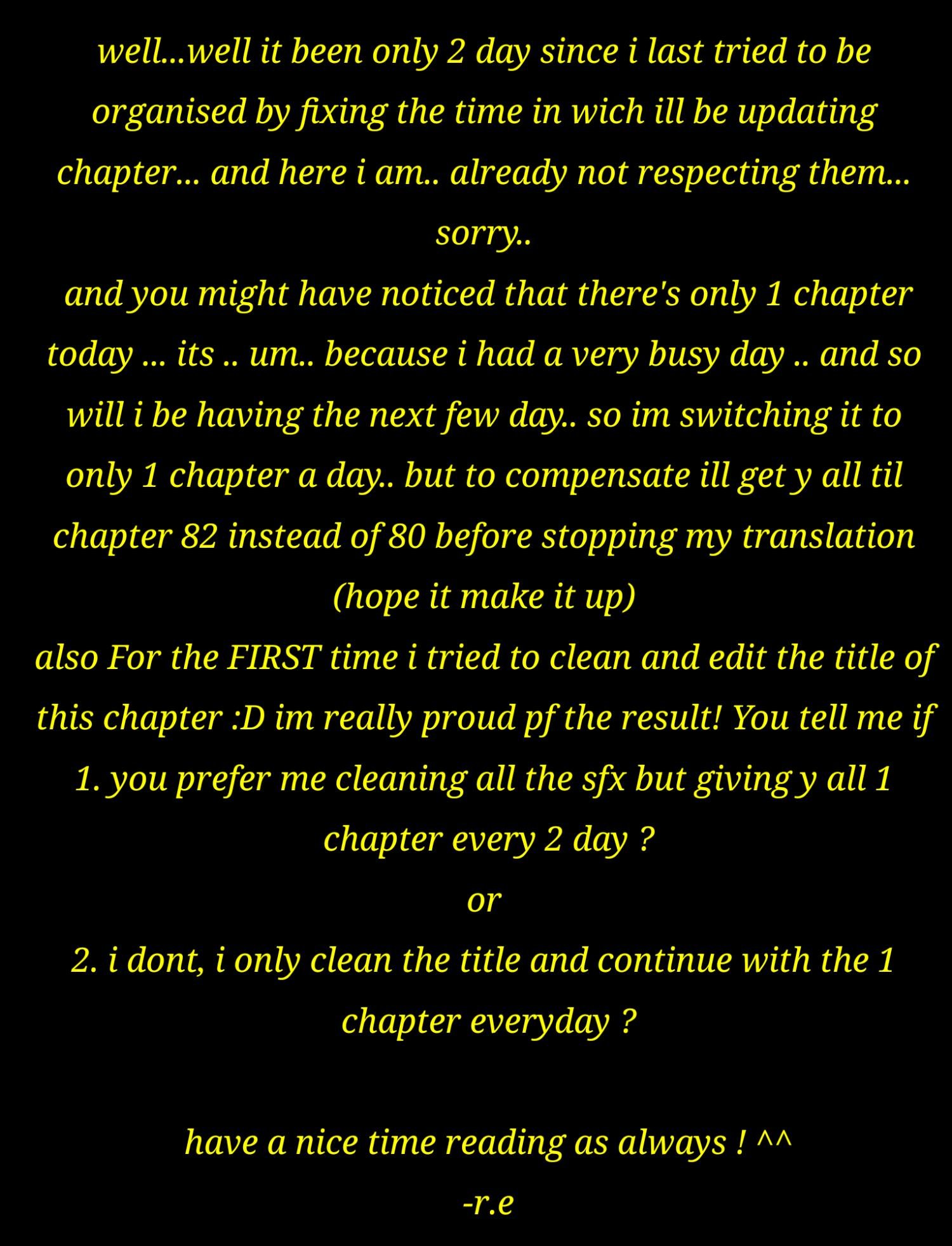 well...well it been only 2 day since i last tried to be organised by fixing the time in wich ill be updating chapter... and here i am.. already not respecting them... sorry..

and you might have noticed that there's only 1 chapter today ... its .. um.. because i had a very busy day .. and so will i be having the next few day.. so im switching it to only 1 chapter a day.. but to compensate ill get y all til chapter 82 instead of 80 before stopping my translation (hope it make it up)

also For the FIRST time i tried to clean and edit the title of this chapter :D im really proud pf the result! You tell me if

1. you prefer me cleaning all the sfx but giving y all 1 chapter every 2 day ?

or

2. i dont, i only clean the title and continue with the 1 chapter everyday ?

have a nice time reading as always ! ^^

-r.e